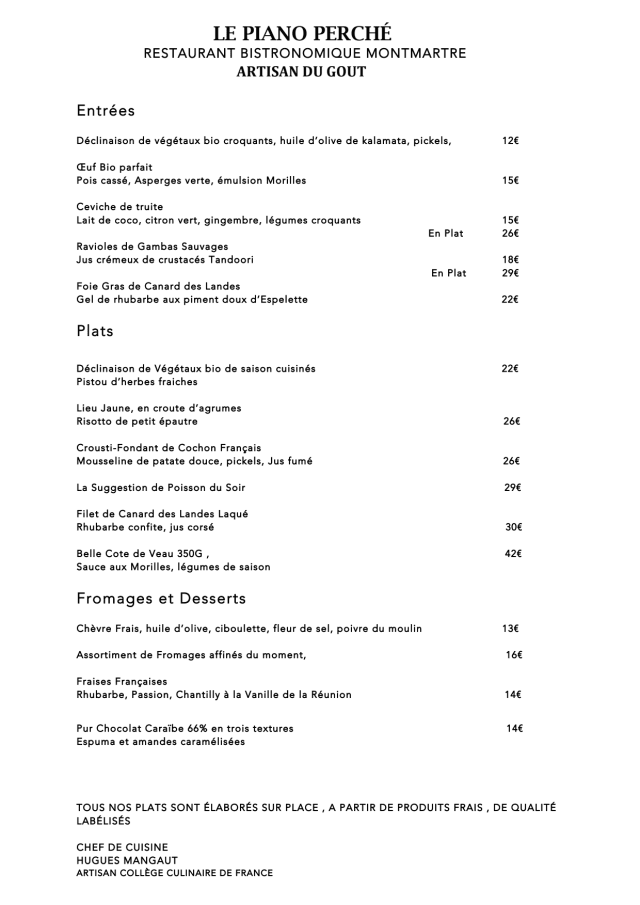 LE PIANO PERCHÉ
RESTAURANT BISTRONOMIQUE MONTMARTRE
ARTISAN DU GOUT

Entrées

Déclinaison de végétaux bio croquants, huile d'olive de kalamata, pickels, 12€

Œuf Bio parfait
Pois cassé, Asperges verte, émulsion Morilles 15€

Ceviche de truite
Lait de coco, citron vert, gingembre, légumes croquants 15€
En Plat 26€

Ravioles de Gambas Sauvages
Jus crémeux de crustacés Tandoori 18€
En Plat 29€

Foie Gras de Canard des Landes
Gel de rhubarbe aux piment doux d'Espelette 22€

Plats

Déclinaison de Végétaux bio de saison cuisinés 22€
Pistou d'herbes fraiches

Lieu Jaune, en croute d'agrumes
Risotto de petit épautre 26€

Crousti-Fondant de Cochon Français
Mousseline de patate douce, pickels, Jus fumé 26€

La Suggestion de Poisson du Soir 29€

Filet de Canard des Landes Laqué
Rhubarbe confite, jus corsé 30€

Belle Cote de Veau 350G , 42€
Sauce aux Morilles, légumes de saison

Fromages et Desserts

Chèvre Frais, huile d'olive, ciboulette, fleur de sel, poivre du moulin 13€

Assortiment de Fromages affinés du moment, 16€

Fraises Françaises
Rhubarbe, Passion, Chantilly à la Vanille de la Réunion 14€

Pur Chocolat Caraïbe 66% en trois textures 14€
Espuma et amandes caramélisées

TOUS NOS PLATS SONT ÉLABORÉS SUR PLACE , A PARTIR DE PRODUITS FRAIS , DE QUALITÉ LABÉLISÉS

CHEF DE CUISINE
HUGUES MANGAUT
ARTISAN COLLÈGE CULINAIRE DE FRANCE